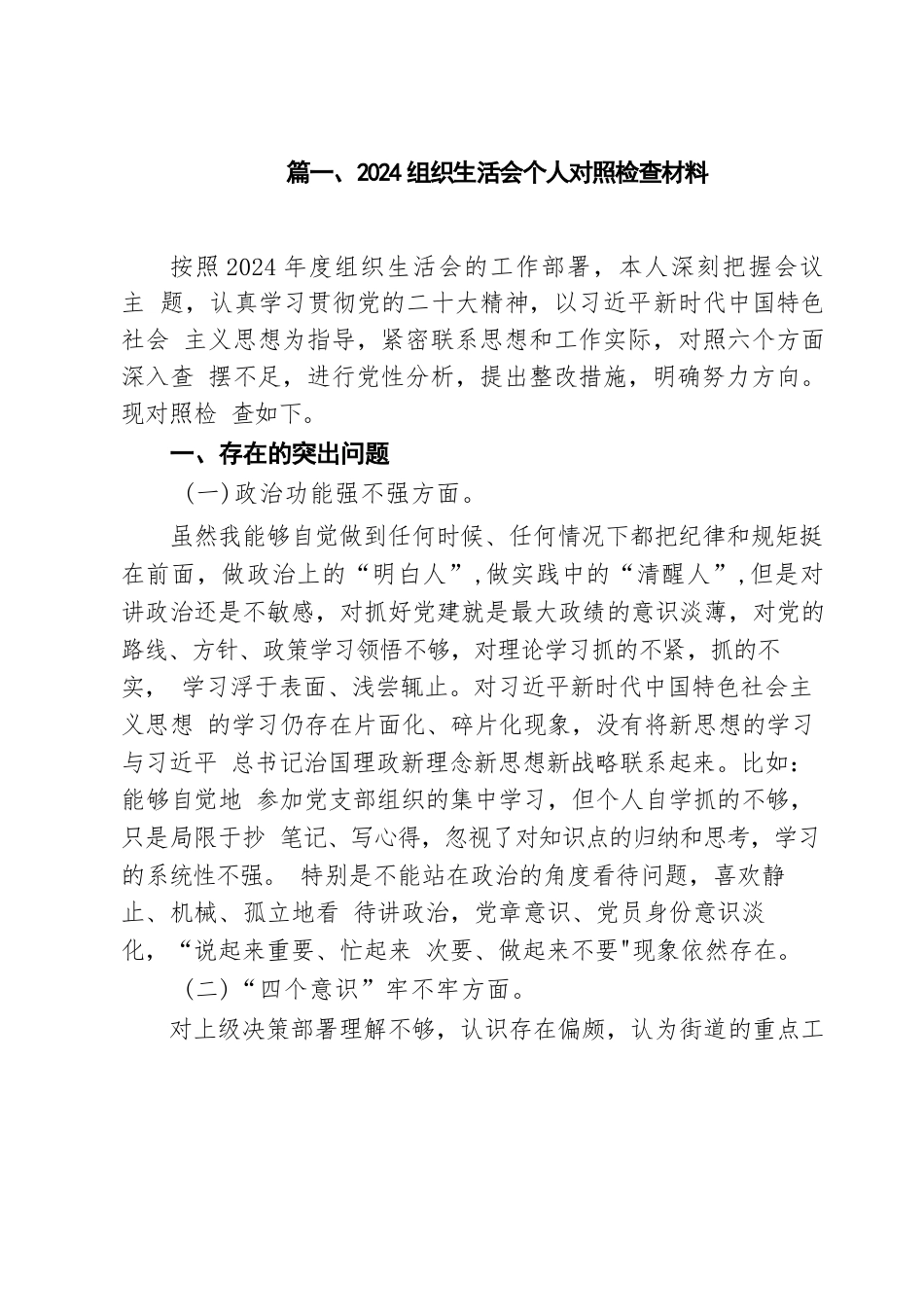 篇一、2024组织生活会个人对照检查材料

按照2024年度组织生活会的工作部署，本人深刻把握会议主 题，认真学习贯彻党的二十大精神，以习近平新时代中国特色社会 主义思想为指导，紧密联系思想和工作实际，对照六个方面深入查 摆不足，进行党性分析，提出整改措施，明确努力方向。现对照检 查如下。

一、存在的突出问题

（一）政治功能强不强方面。

虽然我能够自觉做到任何时候、任何情况下都把纪律和规矩挺在前面，做政治上的“明白人”，做实践中的“清醒人”，但是对讲政治还是不敏感，对抓好党建就是最大政绩的意识淡薄，对党的路线、方针、政策学习领悟不够，对理论学习抓的不紧，抓的不实， 学习浮于表面、浅尝辄止。对习近平新时代中国特色社会主义思想 的学习仍存在片面化、碎片化现象，没有将新思想的学习与习近平 总书记治国理政新理念新思想新战略联系起来。比如：能够自觉地 参加党支部组织的集中学习，但个人自学抓的不够，只是局限于抄 笔记、写心得，忽视了对知识点的归纳和思考，学习的系统性不强。 特别是不能站在政治的角度看待问题，喜欢静止、机械、孤立地看 待讲政治，党章意识、党员身份意识淡化，“说起来重要、忙起来 次要、做起来不要"现象依然存在。

（二）“四个意识”牢不牢方面。

对上级决策部署理解不够，认识存在偏颇，认为街道的重点工